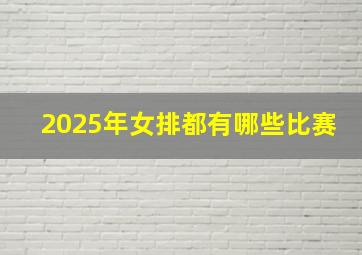 2025年女排都有哪些比赛